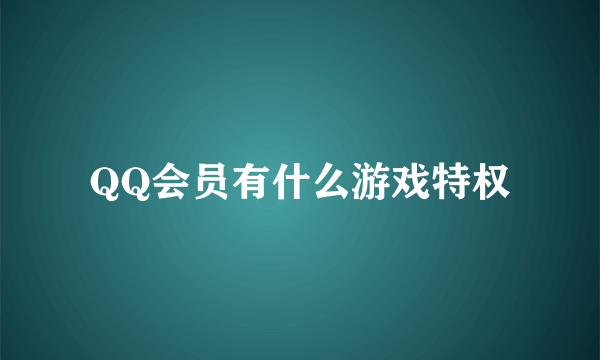 QQ会员有什么游戏特权